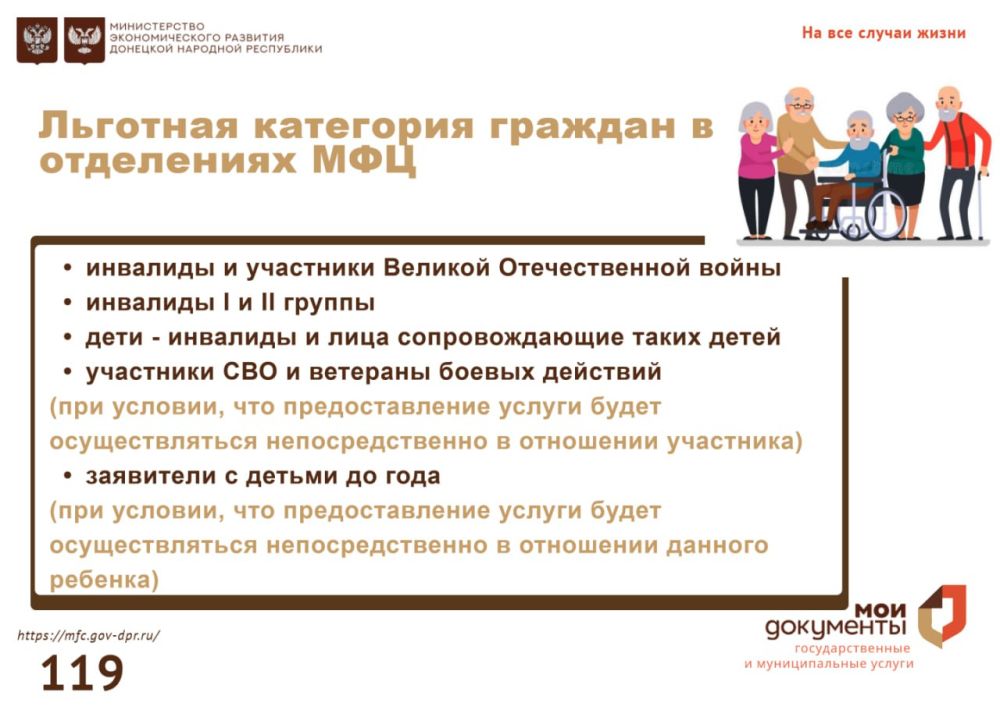 МИНИСТЕРСТВО ЭКОНОМИЧЕСКОГО РАЗВИТИЯ ДОНЕЦКОЙ НАРОДНОЙ РЕСПУБЛИКИ

На все случаи жизни

Льготная категория граждан в отделениях МФЦ

• инвалиды и участники Великой Отечественной войны
• инвалиды I и II группы
• дети - инвалиды и лица сопровождающие таких детей
• участники СВО и ветераны боевых действий
(при условии, что предоставление услуги будет осуществляться непосредственно в отношении участника)
• заявители с детьми до года
(при условии, что предоставление услуги будет осуществляться непосредственно в отношении данного ребенка)

https://mfc.gov-dpr.ru/

119

мои документы
государственные и муниципальные услуги